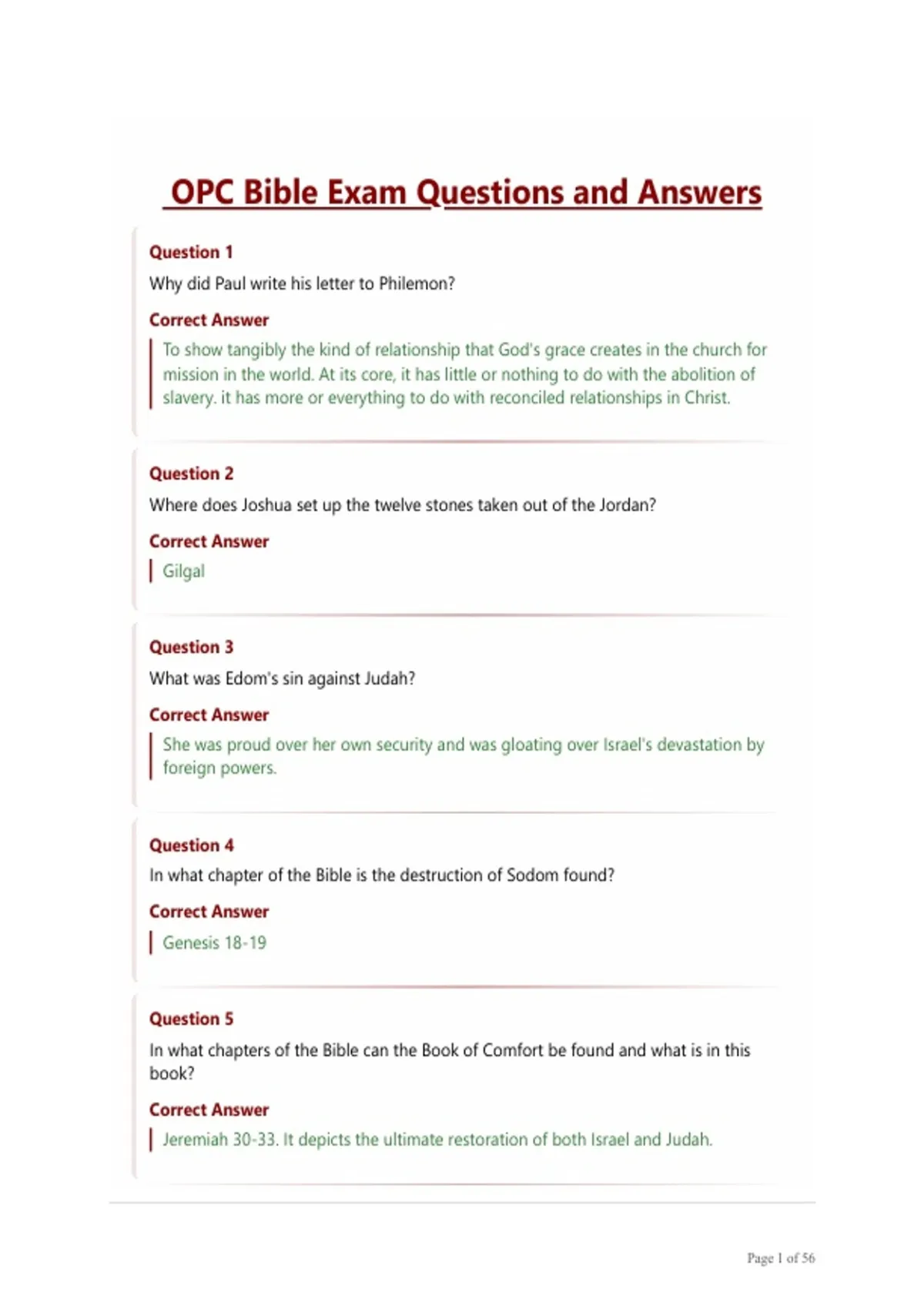 OPC Bible Exam Questions and Answers

Question 1

Why did Paul write his letter to Philemon?

Correct Answer

To show tangibly the kind of relationship that God's grace creates in the church for mission in the world. At its core, it has little or nothing to do with the abolition of slavery. it has more or everything to do with reconciled relationships in Christ.

Question 2

Where does Joshua set up the twelve stones taken out of the Jordan?

Correct Answer

Gilgal

Question 3

What was Edom's sin against Judah?

Correct Answer

She was proud over her own security and was gloating over Israel's devastation by foreign powers.

Question 4

In what chapter of the Bible is the destruction of Sodom found?

Correct Answer

Genesis 18-19

Question 5

In what chapters of the Bible can the Book of Comfort be found and what is in this book?

Correct Answer

Jeremiah 30-33. It depicts the ultimate restoration of both Israel and Judah.

Page 1 of 56